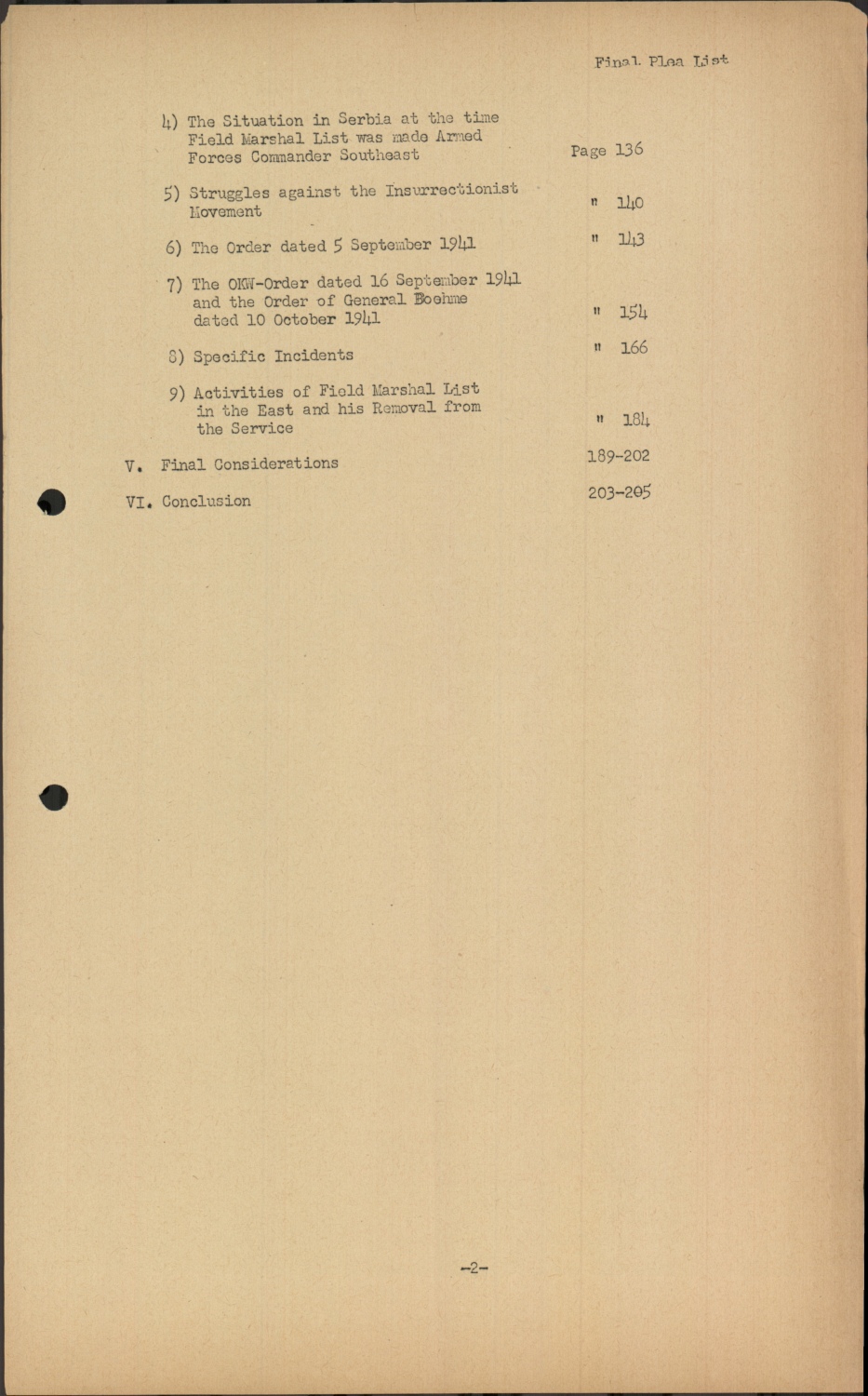 Final Plea List

4) The Situation in Serbia at the time Field Marshal List was made Armed Forces Commander Southeast Page 136

5) Struggles against the Insurrectionist Movement " 140

6) The Order dated 5 September 1941 " 143

7) The OKW-Order dated 16 September 1941 and the Order of General Boehme dated 10 October 1941 " 154

8) Specific Incidents " 166

9) Activities of Field Marshal List in the East and his Removal from the Service " 184

V. Final Considerations 189-202

VI. Conclusion 203-205

-2-